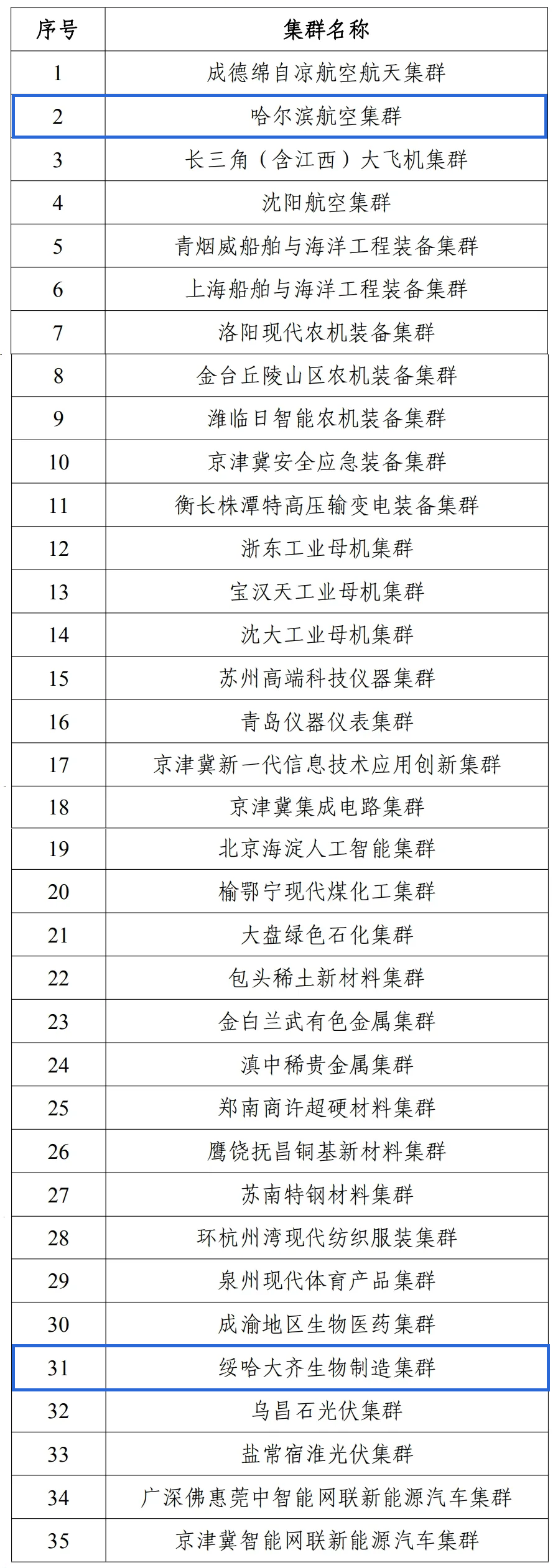 | 序号 | 集群名称 |
|---|---|
| 1 | 成德绵自凉航空航天集群 |
| 2 | 哈尔滨航空集群 |
| 3 | 长三角（含江西）大飞机集群 |
| 4 | 沈阳航空集群 |
| 5 | 青烟威船舶与海洋工程装备集群 |
| 6 | 上海船舶与海洋工程装备集群 |
| 7 | 洛阳现代农机装备集群 |
| 8 | 金台丘陵山区农机装备集群 |
| 9 | 潍临日智能农机装备集群 |
| 10 | 京津冀安全应急装备集群 |
| 11 | 衡长株潭特高压输变电装备集群 |
| 12 | 浙东工业母机集群 |
| 13 | 宝汉天工业母机集群 |
| 14 | 沈大工业母机集群 |
| 15 | 苏州高端科技仪器集群 |
| 16 | 青岛仪器仪表集群 |
| 17 | 京津冀新一代信息技术应用创新集群 |
| 18 | 京津冀集成电路集群 |
| 19 | 北京海淀人工智能集群 |
| 20 | 榆鄂宁现代煤化工集群 |
| 21 | 大盘绿色石化集群 |
| 22 | 包头稀土新材料集群 |
| 23 | 金白兰武有色金属集群 |
| 24 | 滇中稀贵金属集群 |
| 25 | 郑南商许超硬材料集群 |
| 26 | 鹰饶抚昌铜基新材料集群 |
| 27 | 苏南特钢材料集群 |
| 28 | 环杭州湾现代纺织服装集群 |
| 29 | 泉州现代体育产品集群 |
| 30 | 成渝地区生物医药集群 |
| 31 | 绥哈大齐生物制造集群 |
| 32 | 乌昌石光伏集群 |
| 33 | 盐常宿淮光伏集群 |
| 34 | 广深佛惠莞中智能网联新能源汽车集群 |
| 35 | 京津冀智能网联新能源汽车集群 |